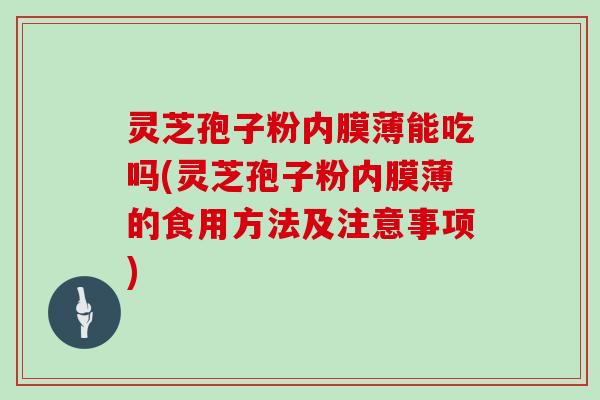 灵芝孢子粉内膜薄能吃吗(灵芝孢子粉内膜薄的食用方法及注意事项)